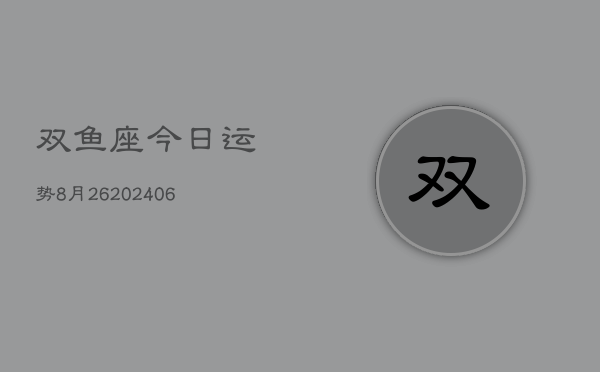 双鱼座今日运

势8月26202406

双